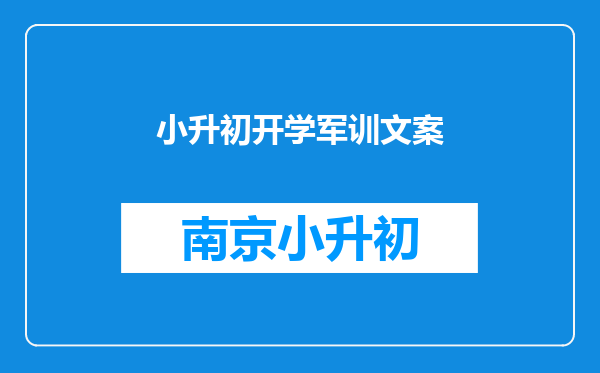 小升初开学军训文案

南京小升初